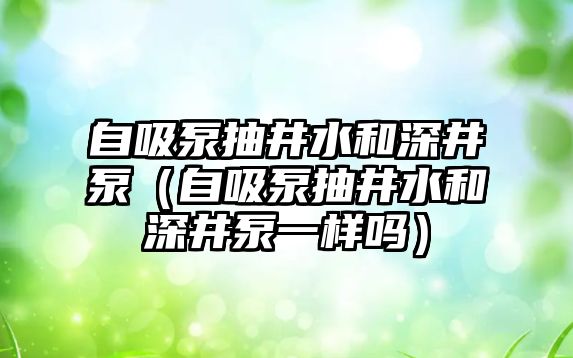 自吸泵抽井水和深井泵（自吸泵抽井水和深井泵一样吗）